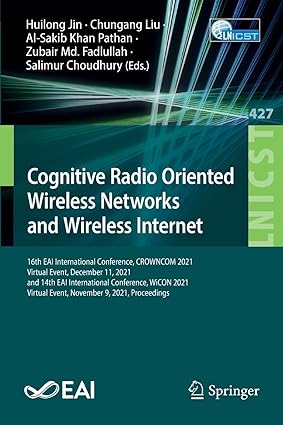 Huilong Jin · Chungang Liu · Al-Sakib Khan Pathan · Zubair Md. Fadlullah · Salimur Choudhury (Eds.)

LNICST

427

LNICST

Cognitive Radio Oriented Wireless Networks and Wireless Internet

16th EAI International Conference, CROWNCOM 2021 Virtual Event, December 11, 2021 and 14th EAI International Conference, WiCON 2021 Virtual Event, November 9, 2021, Proceedings

EAI

Springer